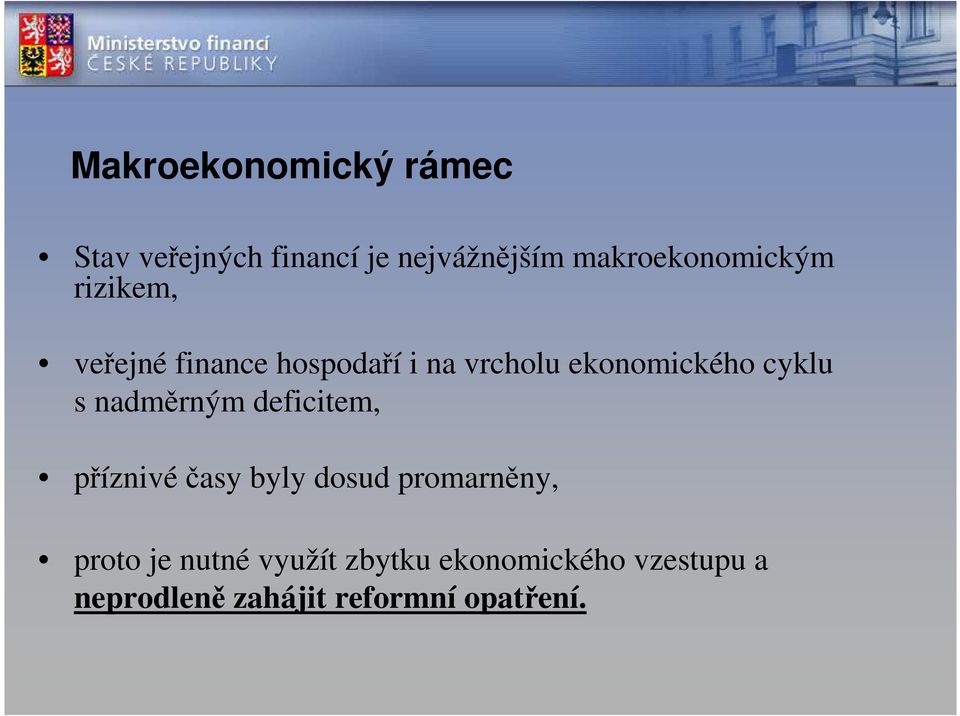 Ministerstvo financí
ČESKÉ REPUBLIKY

Makroekonomický rámec

• Stav veřejných financí je nejvážnějším makroekonomickým rizikem,

• veřejné finance hospodaří i na vrcholu ekonomického cyklu s nadměrným deficitem,

• příznivé časy byly dosud promarněny,

• proto je nutné využít zbytku ekonomického vzestupu a neprodleně zahájit reformní opatření.